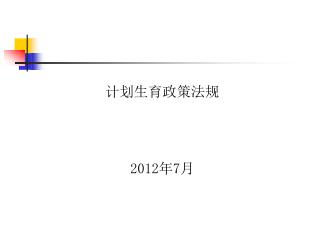 计划生育政策法规

2012年7月